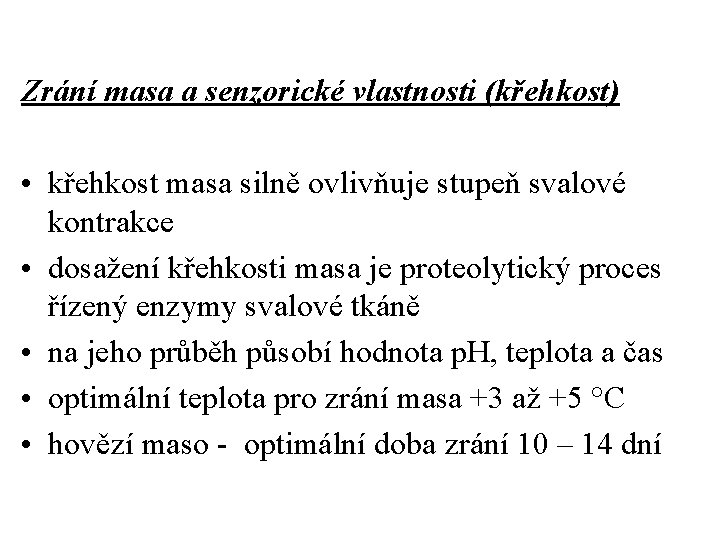 Zrání masa a senzorické vlastnosti (křehkost)

• křehkost masa silně ovlivňuje stupeň svalové kontrakce
• dosažení křehkosti masa je proteolytický proces řízený enzymy svalové tkáně
• na jeho průběh působí hodnota pH, teplota a čas
• optimální teplota pro zrání masa +3 až +5 °C
• hovězí maso - optimální doba zrání 10 – 14 dní